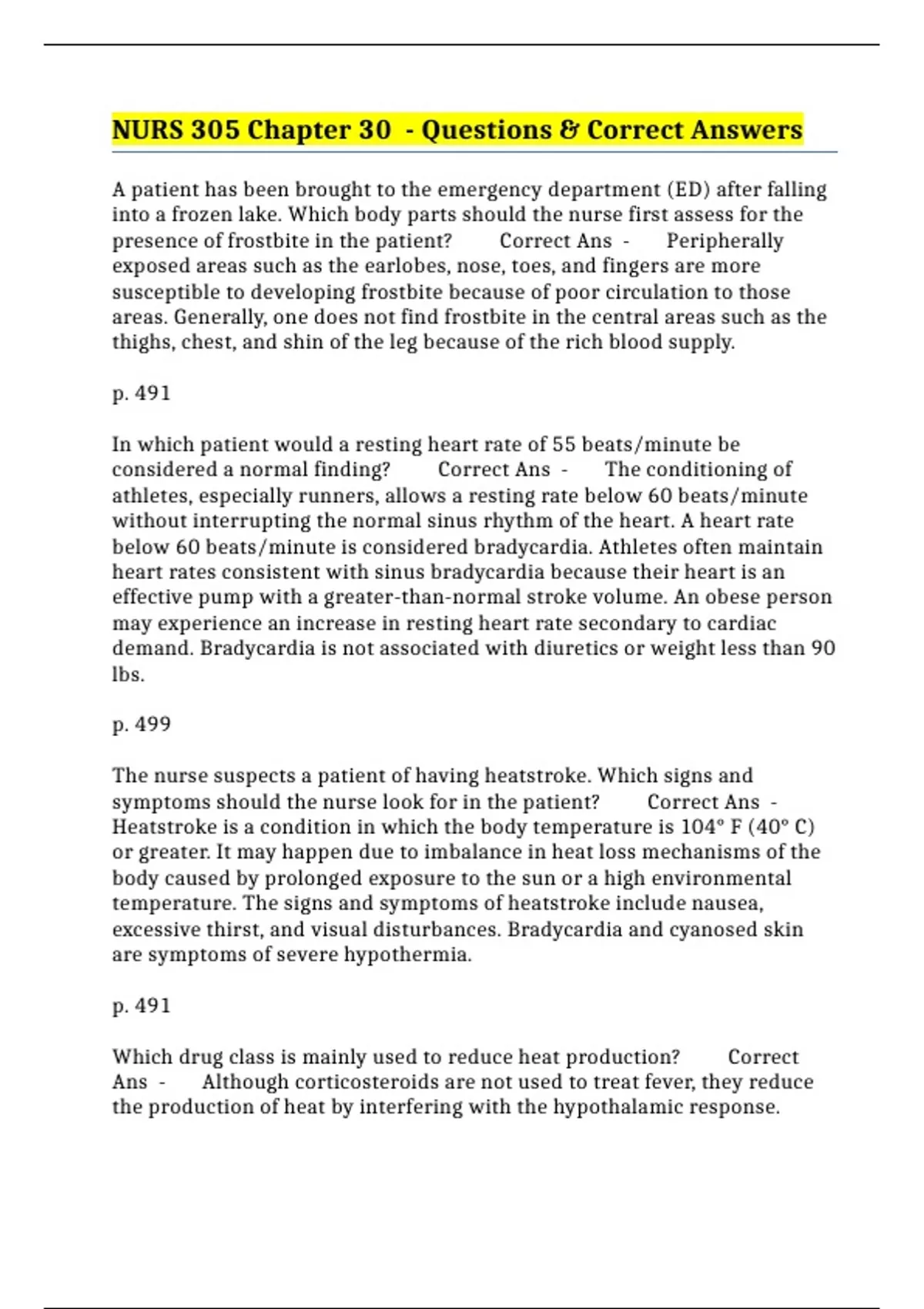 NURS 305 Chapter 30 - Questions & Correct Answers

A patient has been brought to the emergency department (ED) after falling into a frozen lake. Which body parts should the nurse first assess for the presence of frostbite in the patient? Correct Ans - Peripherally exposed areas such as the earlobes, nose, toes, and fingers are more susceptible to developing frostbite because of poor circulation to those areas. Generally, one does not find frostbite in the central areas such as the thighs, chest, and shin of the leg because of the rich blood supply.

p. 491

In which patient would a resting heart rate of 55 beats/minute be considered a normal finding? Correct Ans - The conditioning of athletes, especially runners, allows a resting rate below 60 beats/minute without interrupting the normal sinus rhythm of the heart. A heart rate below 60 beats/minute is considered bradycardia. Athletes often maintain heart rates consistent with sinus bradycardia because their heart is an effective pump with a greater-than-normal stroke volume. An obese person may experience an increase in resting heart rate secondary to cardiac demand. Bradycardia is not associated with diuretics or weight less than 90 lbs.

p. 499

The nurse suspects a patient of having heatstroke. Which signs and symptoms should the nurse look for in the patient? Correct Ans - Heatstroke is a condition in which the body temperature is 104° F (40° C) or greater. It may happen due to imbalance in heat loss mechanisms of the body caused by prolonged exposure to the sun or a high environmental temperature. The signs and symptoms of heatstroke include nausea, excessive thirst, and visual disturbances. Bradycardia and cyanosed skin are symptoms of severe hypothermia.

p. 491

Which drug class is mainly used to reduce heat production? Correct Ans - Although corticosteroids are not used to treat fever, they reduce the production of heat by interfering with the hypothalamic response.